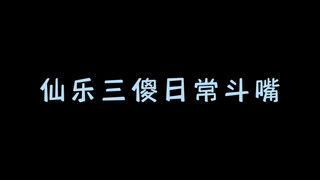 仙乐三傻日常斗嘴